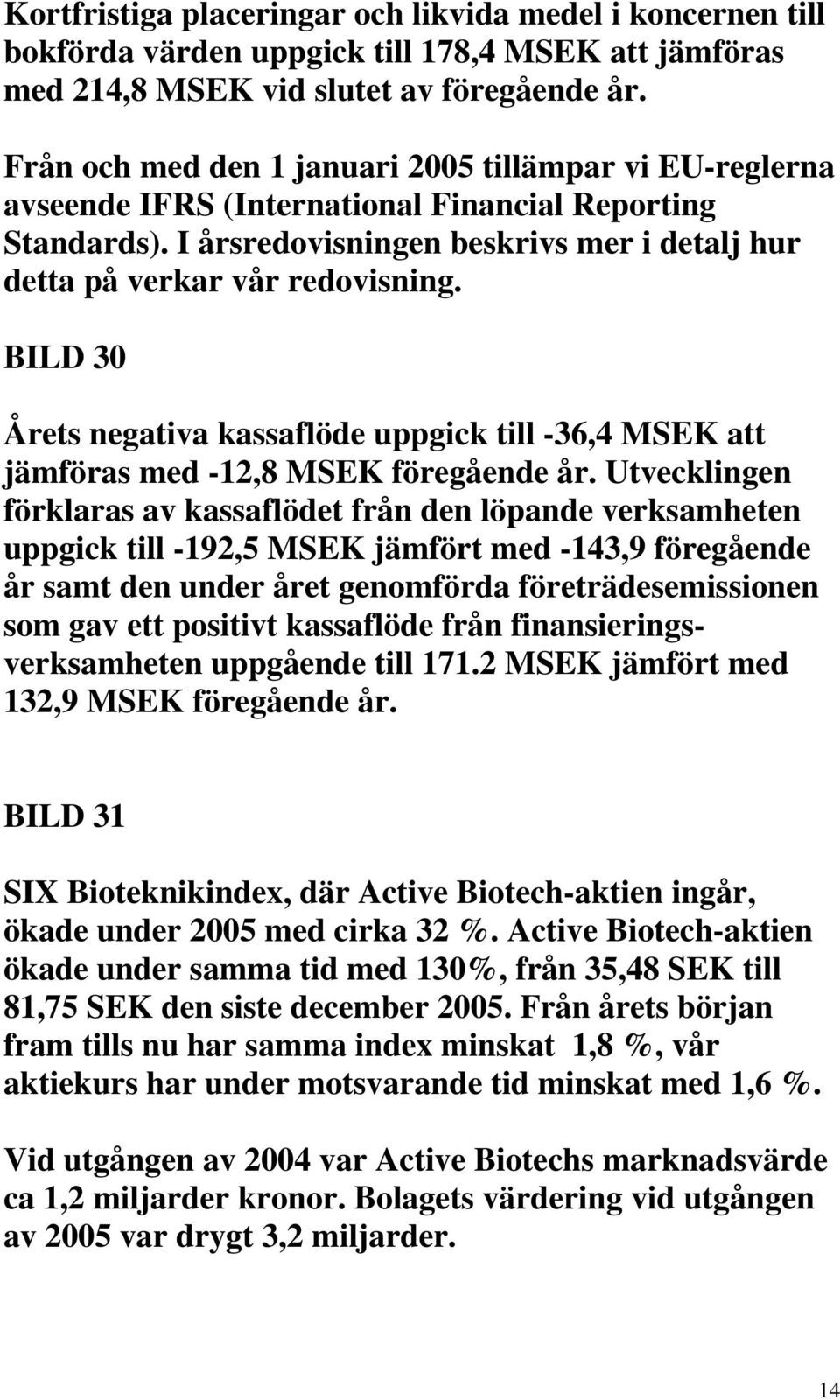 Kortfristiga placeringar och likvida medel i koncernen till bokförda värden uppgick till 178,4 MSEK att jämföras med 214,8 MSEK vid slutet av föregående år.

Från och med den 1 januari 2005 tillämpar vi EU-reglerna avseende IFRS (International Financial Reporting Standards). I årsredovisningen beskrivs mer i detalj hur detta på verkar vår redovisning.

BILD 30

Årets negativa kassaflöde uppgick till -36,4 MSEK att jämföras med -12,8 MSEK föregående år. Utvecklingen förklaras av kassaflödet från den löpande verksamheten uppgick till -192,5 MSEK jämfört med -143,9 föregående år samt den under året genomförda företrädesemissionen som gav ett positivt kassaflöde från finansieringsverksamheten uppgående till 171.2 MSEK jämfört med 132,9 MSEK föregående år.

BILD 31

SIX Bioteknikindex, där Active Biotech-aktien ingår, ökade under 2005 med cirka 32 %. Active Biotech-aktien ökade under samma tid med 130%, från 35,48 SEK till 81,75 SEK den siste december 2005. Från årets början fram tills nu har samma index minskat 1,8 %, vår aktiekurs har under motsvarande tid minskat med 1,6 %.

Vid utgången av 2004 var Active Biotechs marknadsvärde ca 1,2 miljarder kronor. Bolagets värdering vid utgången av 2005 var drygt 3,2 miljarder.

14